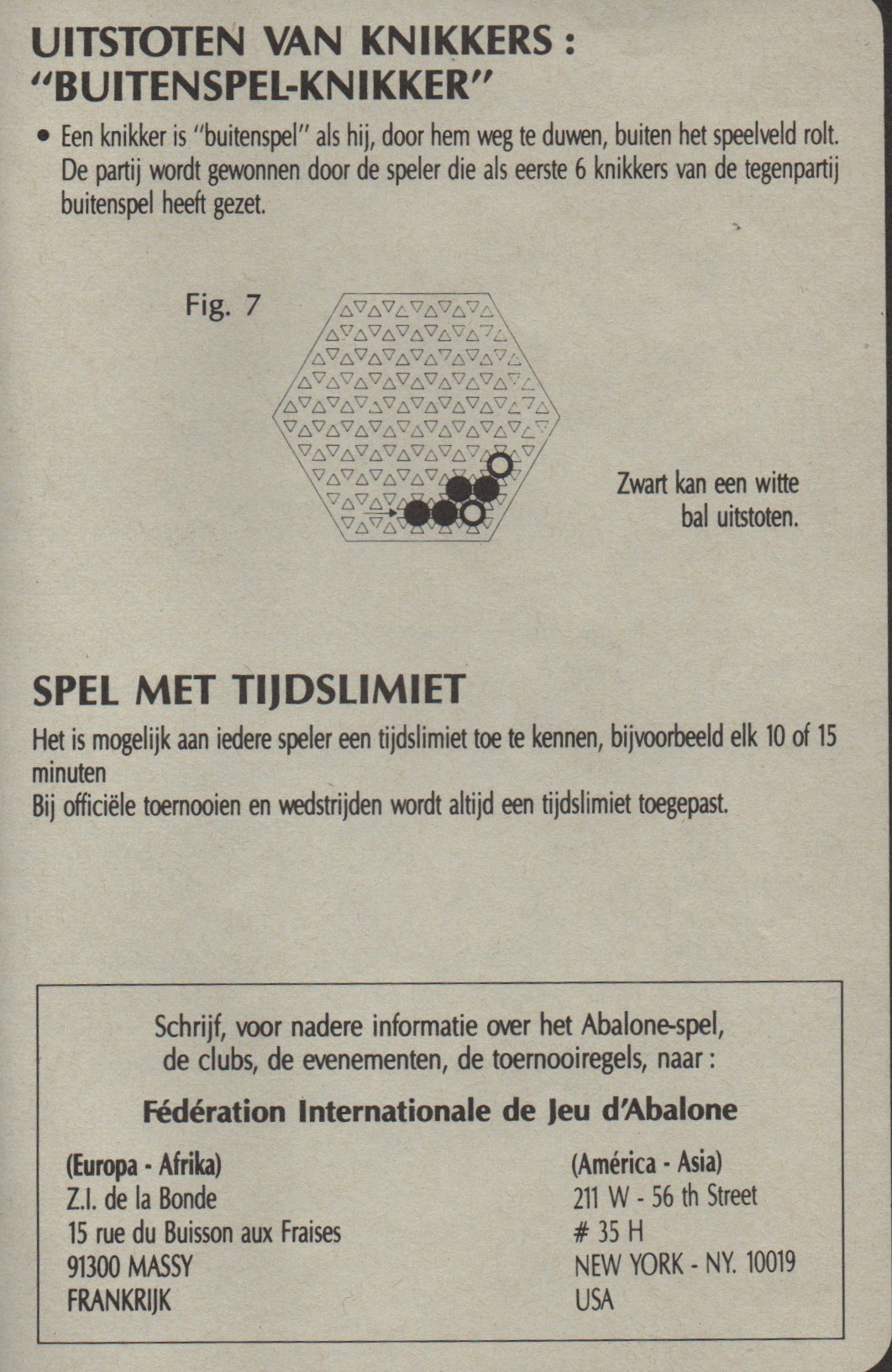 UITSTOTEN VAN KNIKKERS : "BUITENSPEL-KNIKKER"

• Een knikker is "buitenspel" als hij, door hem weg te duwen, buiten het speelveld rolt. De partij wordt gewonnen door de speler die als eerste 6 knikkers van de tegenpartij buitenspel heeft gezet.

Fig. 7

Zwart kan een witte bal uitstoten.

SPEL MET TIJDSLIMIET

Het is mogelijk aan iedere speler een tijdslimiet toe te kennen, bijvoorbeeld elk 10 of 15 minuten
Bij officiële toernooien en wedstrijden wordt altijd een tijdslimiet toegepast.

Schrijf, voor nadere informatie over het Abalone-spel, de clubs, de evenementen, de toernooiregels, naar :

Fédération Internationale de Jeu d'Abalone

(Europa - Afrika)
Z.I. de la Bonde
15 rue du Buisson aux Fraises
91300 MASSY
FRANKRIJK

(América - Asia)
211 W - 56 th Street
# 35 H
NEW YORK - NY. 10019
USA